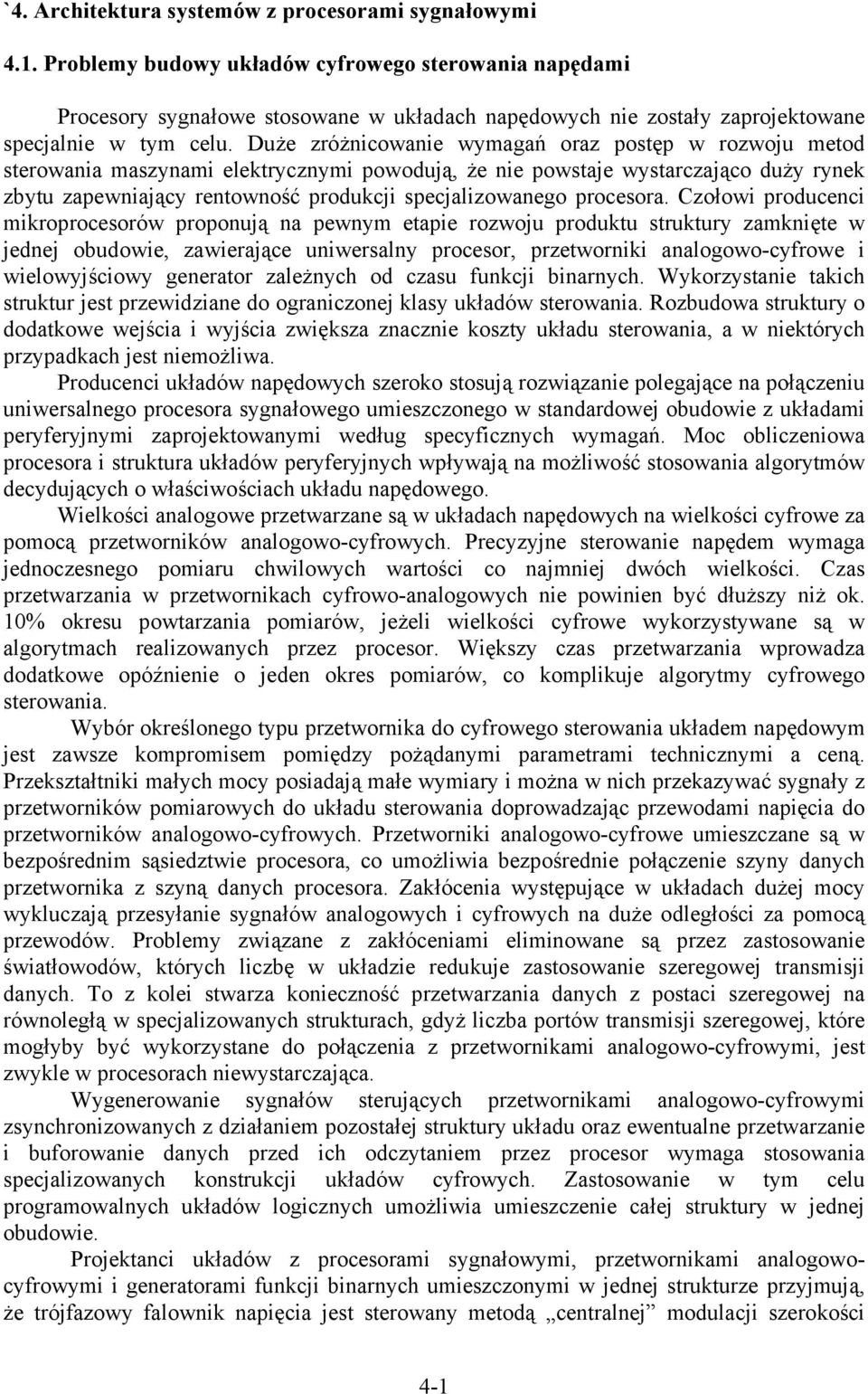 `4. Architektura systemów z procesorami sygnałowymi

4.1. Problemy budowy układów cyfrowego sterowania napędami

Procesory sygnałowe stosowane w układach napędowych nie zostały zaprojektowane specjalnie w tym celu. Duże zróżnicowanie wymagań oraz postęp w rozwoju metod sterowania maszynami elektrycznymi powodują, że nie powstaje wystarczająco duży rynek zbytu zapewniający rentowność produkcji specjalizowanego procesora. Czołowi producenci mikroprocesorów proponują na pewnym etapie rozwoju produktu struktury zamknięte w jednej obudowie, zawierające uniwersalny procesor, przetworniki analogowo-cyfrowe i wielowyjściowy generator zależnych od czasu funkcji binarnych. Wykorzystanie takich struktur jest przewidziane do ograniczonej klasy układów sterowania. Rozbudowa struktury o dodatkowe wejścia i wyjścia zwiększa znacznie koszty układu sterowania, a w niektórych przypadkach jest niemożliwa.

Producenci układów napędowych szeroko stosują rozwiązanie polegające na połączeniu uniwersalnego procesora sygnałowego umieszczonego w standardowej obudowie z układami peryferyjnymi zaprojektowanymi według specyficznych wymagań. Moc obliczeniowa procesora i struktura układów peryferyjnych wpływają na możliwość stosowania algorytmów decydujących o właściwościach układu napędowego.

Wielkości analogowe przetwarzane są w układach napędowych na wielkości cyfrowe za pomocą przetworników analogowo-cyfrowych. Precyzyjne sterowanie napędem wymaga jednoczesnego pomiaru chwilowych wartości co najmniej dwóch wielkości. Czas przetwarzania w przetwornikach cyfrowo-analogowych nie powinien być dłuższy niż ok. 10% okresu powtarzania pomiarów, jeżeli wielkości cyfrowe wykorzystywane są w algorytmach realizowanych przez procesor. Większy czas przetwarzania wprowadza dodatkowe opóźnienie o jeden okres pomiarów, co komplikuje algorytmy cyfrowego sterowania.

Wybór określonego typu przetwornika do cyfrowego sterowania układem napędowym jest zawsze kompromisem pomiędzy pożądanymi parametrami technicznymi a ceną. Przekształtniki małych mocy posiadają małe wymiary i można w nich przekazywać sygnały z przetworników pomiarowych do układu sterowania doprowadzając przewodami napięcia do przetworników analogowo-cyfrowych. Przetworniki analogowo-cyfrowe umieszczane są w bezpośrednim sąsiedztwie procesora, co umożliwia bezpośrednie połączenie szyny danych przetwornika z szyną danych procesora. Zakłócenia występujące w układach dużej mocy wykluczają przesyłanie sygnałów analogowych i cyfrowych na duże odległości za pomocą przewodów. Problemy związane z zakłóceniami eliminowane są przez zastosowanie światłowodów, których liczbę w układzie redukuje zastosowanie szeregowej transmisji danych. To z kolei stwarza konieczność przetwarzania danych z postaci szeregowej na równoległą w specjalizowanych strukturach, gdyż liczba portów transmisji szeregowej, które mogłyby być wykorzystane do połączenia z przetwornikami analogowo-cyfrowymi, jest zwykle w procesorach niewystarczająca.

Wygenerowanie sygnałów sterujących przetwornikami analogowo-cyfrowymi zsynchronizowanych z działaniem pozostałej struktury układu oraz ewentualne przetwarzanie i buforowanie danych przed ich odczytaniem przez procesor wymaga stosowania specjalizowanych konstrukcji układów cyfrowych. Zastosowanie w tym celu programowalnych układów logicznych umożliwia umieszczenie całej struktury w jednej obudowie.

Projektanci układów z procesorami sygnałowymi, przetwornikami analogowo-cyfrowymi i generatorami funkcji binarnych umieszczonymi w jednej strukturze przyjmują, że trójfazowy falownik napięcia jest sterowany metodą „centralnej” modulacji szerokości

4-1